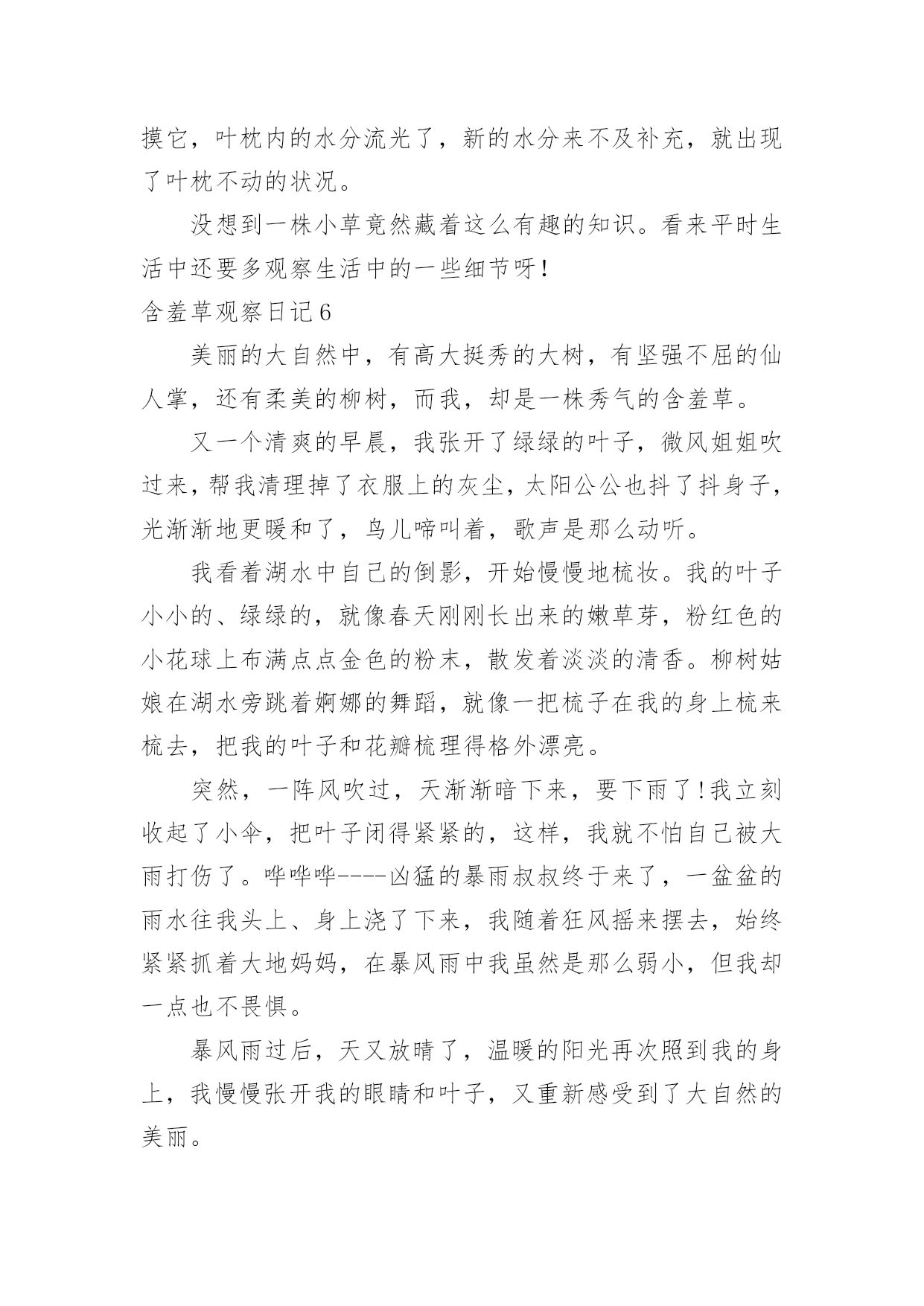 摸它，叶枕内的水分流光了，新的水分来不及补充，就出现了叶枕不动的状况。

没想到一株小草竟然藏着这么有趣的知识。看来平时生活中还要多观察生活中的一些细节呀!

含羞草观察日记6

美丽的大自然中，有高大挺秀的大树，有坚强不屈的仙人掌，还有柔美的柳树，而我，却是一株秀气的含羞草。

又一个清爽的早晨，我张开了绿绿的叶子，微风姐姐吹过来，帮我清理掉了衣服上的灰尘，太阳公公也抖了抖身子，光渐渐地更暖和了，鸟儿啼叫着，歌声是那么动听。

我看着湖水中自己的倒影，开始慢慢地梳妆。我的叶子小小的、绿绿的，就像春天刚刚长出来的嫩草芽，粉红色的小花球上布满点点金色的粉末，散发着淡淡的清香。柳树姑娘在湖水旁跳着婀娜的舞蹈，就像一把梳子在我的身上梳来梳去，把我的叶子和花瓣梳理得格外漂亮。

突然，一阵风吹过，天渐渐暗下来，要下雨了!我立刻收起了小伞，把叶子闭得紧紧的，这样，我就不怕自己被大雨打伤了。哗哗哗----凶猛的暴雨叔叔终于来了，一盆盆的雨水往我头上、身上浇了下来，我随着狂风摇来摆去，始终紧紧抓着大地妈妈，在暴风雨中我虽然是那么弱小，但我却一点也不畏惧。

暴风雨过后，天又放晴了，温暖的阳光再次照到我的身上，我慢慢张开我的眼睛和叶子，又重新感受到了大自然的美丽。